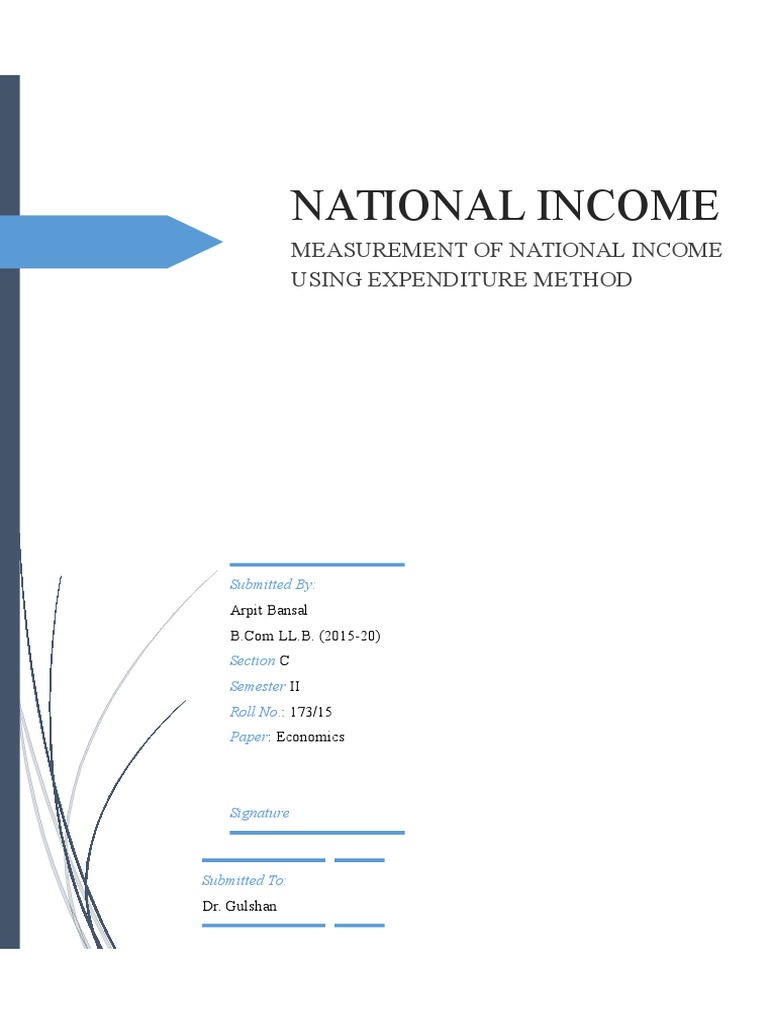 NATIONAL INCOME
MEASUREMENT OF NATIONAL INCOME USING EXPENDITURE METHOD

Submitted By:
Arpit Bansal
B.Com LL.B. (2015-20)
Section C
Semester II
Roll No.: 173/15
Paper: Economics

Signature

Submitted To:
Dr. Gulshan